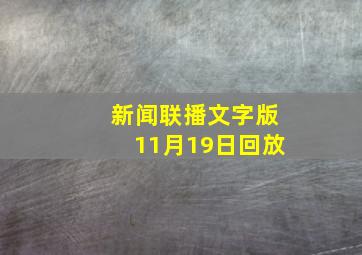 新闻联播文字版
11月19日回放